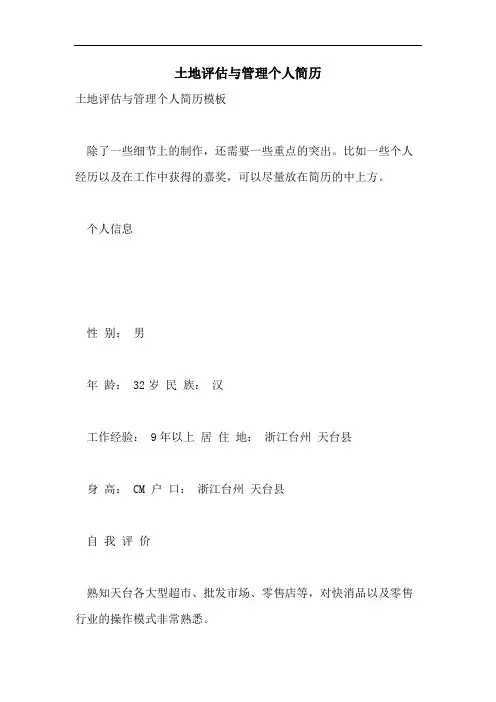 土地评估与管理个人简历

土地评估与管理个人简历模板

除了一些细节上的制作，还需要一些重点的突出。比如一些个人经历以及在工作中获得的嘉奖，可以尽量放在简历的中上方。

个人信息

性 别： 男

年 龄： 32 岁 民 族： 汉

工作经验： 9 年以上 居 住 地： 浙江台州 天台县

身 高： CM 户 口： 浙江台州 天台县

自 我 评 价

熟知天台各大型超市、批发市场、零售店等，对快消品以及零售行业的操作模式非常熟悉。